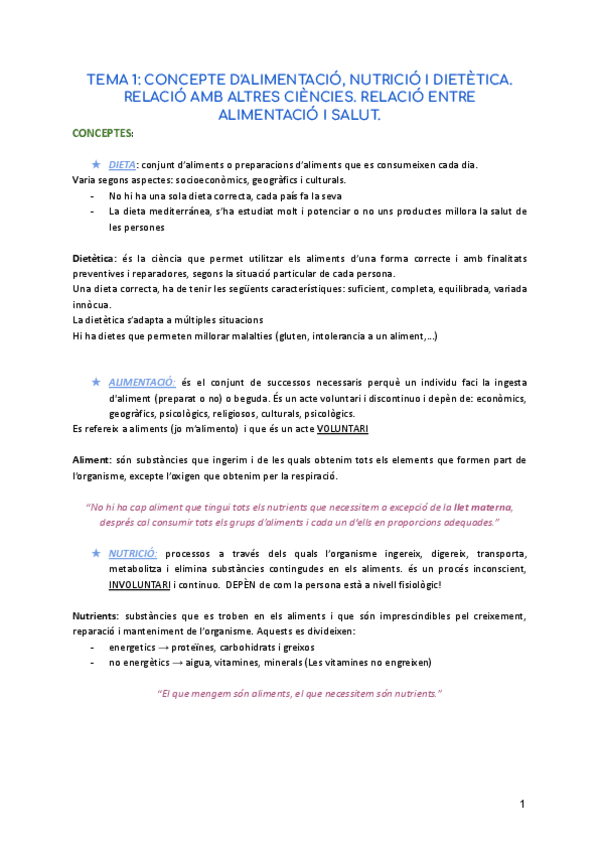 TEMA 1: CONCEPTE D'ALIMENTACIÓ, NUTRICIÓ I DIETÈTICA. RELACIÓ AMB ALTRES CIÈNCIES. RELACIÓ ENTRE ALIMENTACIÓ I SALUT.

CONCEPTES:

★ DIETA: conjunt d'aliments o preparacions d'aliments que es consumeixen cada dia.
Varia segons aspectes: socioeconòmics, geogràfics i culturals.
- No hi ha una sola dieta correcta, cada país fa la seva
- La dieta mediterránea, s'ha estudiat molt i potenciar o no uns productes millora la salut de les persones

Dietètica: és la ciència que permet utilitzar els aliments d'una forma correcte i amb finalitats preventives i reparadores, segons la situació particular de cada persona.
Una dieta correcta, ha de tenir les següents característiques: suficient, completa, equilibrada, variada innòcua.
La dietètica s'adapta a múltiples situacions
Hi ha dietes que permeten millorar malalties (gluten, intolerancia a un aliment,...)

★ ALIMENTACIÓ: és el conjunt de successos necessaris perquè un individu faci la ingesta d'aliment (preparat o no) o beguda. És un acte voluntari i discontinuo i depèn de: econòmics, geogràfics, psicològics, religiosos, culturals, psicològics.
Es refereix a aliments (jo m'alimento) i que és un acte VOLUNTARI

Aliment: són substàncies que ingerim i de les quals obtenim tots els elements que formen part de l'organisme, excepte l'oxigen que obtenim per la respiració.

"No hi ha cap aliment que tingui tots els nutrients que necessitem a excepció de la llet materna, després cal consumir tots els grups d'aliments i cada un d'ells en proporcions adequades."

★ NUTRICIÓ: processos a través dels quals l'organisme ingereix, digereix, transporta, metabolitza i elimina substàncies contingudes en els aliments. és un procés inconscient, INVOLUNTARI i continuo. DEPÈN de com la persona està a nivell fisiològic!

Nutrients: substàncies que es troben en els aliments i que són imprescindibles pel creixement, reparació i manteniment de l'organisme. Aquests es divideixen:
- energetics → proteïnes, carbohidrats i greixos
- no energètics → aigua, vitamines, minerals (Les vitamines no engreixen)

"El que mengem són aliments, el que necessitem són nutrients."

1